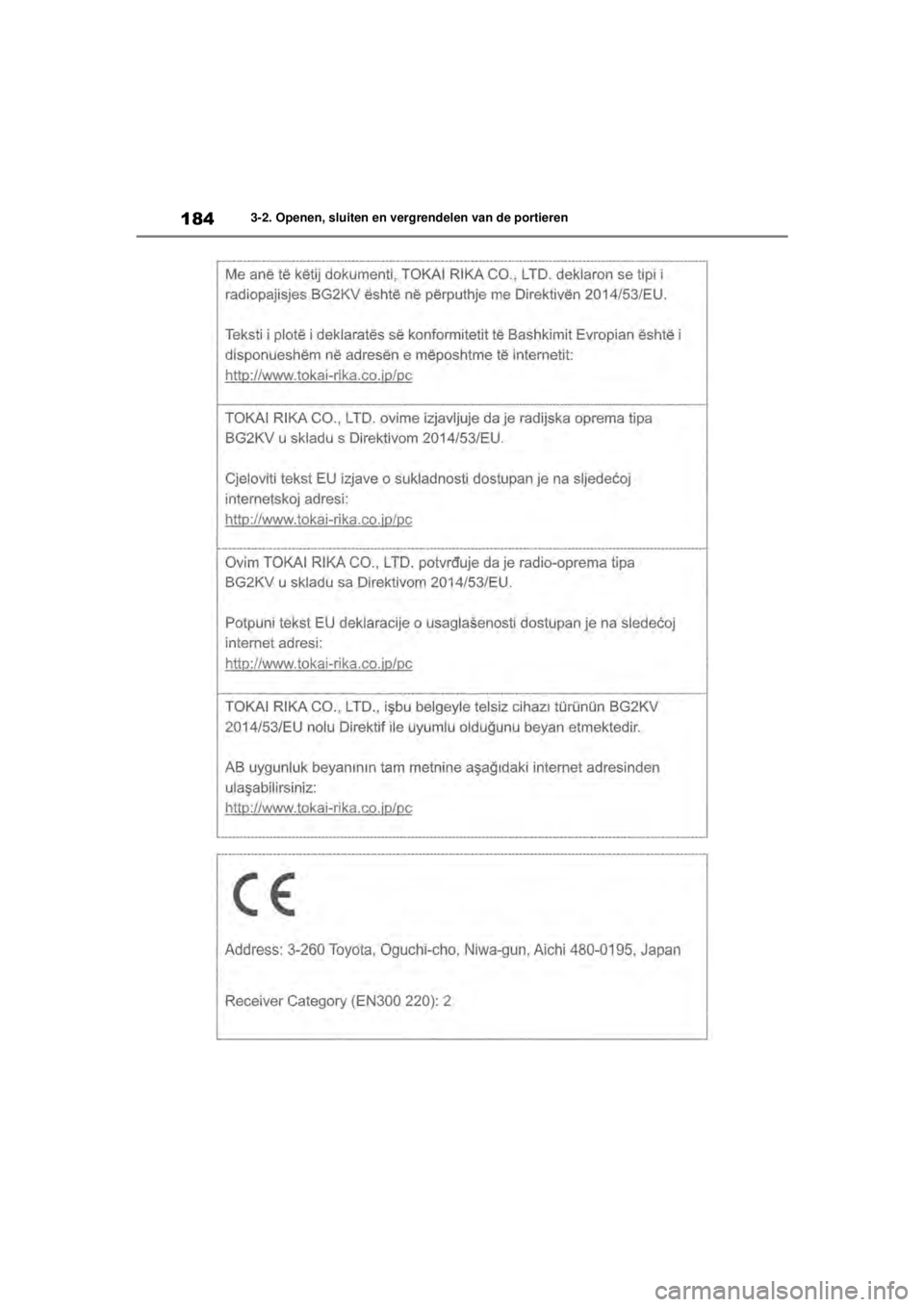 184 3-2. Openen, sluiten en vergrendelen van de portieren

Me anë të këtij dokumenti, TOKAI RIKA CO., LTD. deklaron se tipi i radiopajisjes BG2KV është në përputhje me Direktivën 2014/53/EU.

Teksti i plotë i deklaratës së konformitetit të Bashkimit Evropian është i disponueshëm në adresën e mëposhtme të internetit:
http://www.tokai-rika.co.jp/pc

TOKAI RIKA CO., LTD. ovime izjavljuje da je radijska oprema tipa BG2KV u skladu s Direktivom 2014/53/EU.

Cjeloviti tekst EU izjave o sukladnosti dostupan je na sljedećoj internetskoj adresi:
http://www.tokai-rika.co.jp/pc

Ovim TOKAI RIKA CO., LTD. potvrđuje da je radio-oprema tipa BG2KV u skladu sa Direktivom 2014/53/EU.

Potpuni tekst EU deklaracije o usaglašenosti dostupan je na sledećoj internet adresi:
http://www.tokai-rika.co.jp/pc

TOKAI RIKA CO., LTD., işbu belgeyle telsiz cihazı türünün BG2KV 2014/53/EU nolu Direktif ile uyumlu olduğunu beyan etmektedir.

AB uygunluk beyanının tam metnine aşağıdaki internet adresinden ulaşabilirsiniz:
http://www.tokai-rika.co.jp/pc

CE

Address: 3-260 Toyota, Oguchi-cho, Niwa-gun, Aichi 480-0195, Japan

Receiver Category (EN300 220): 2

carmanualsonline.info